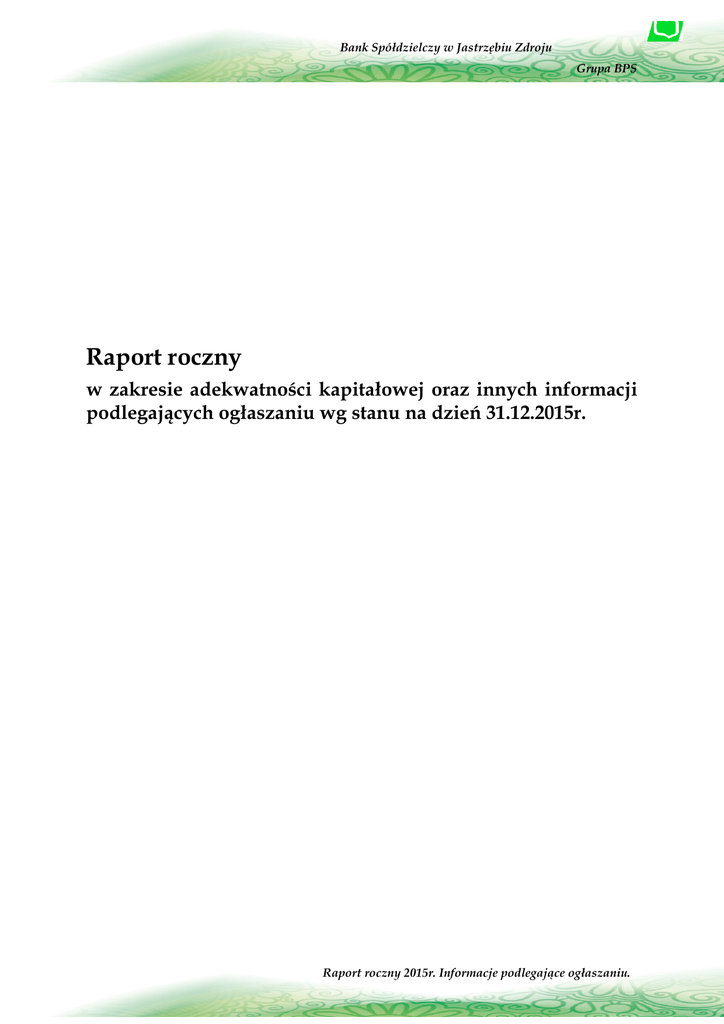 Bank Spółdzielczy w Jastrzębiu Zdroju

Grupa BPS

Raport roczny

w zakresie adekwatności kapitałowej oraz innych informacji podlegających ogłaszaniu wg stanu na dzień 31.12.2015r.

Raport roczny 2015r. Informacje podlegające ogłaszaniu.